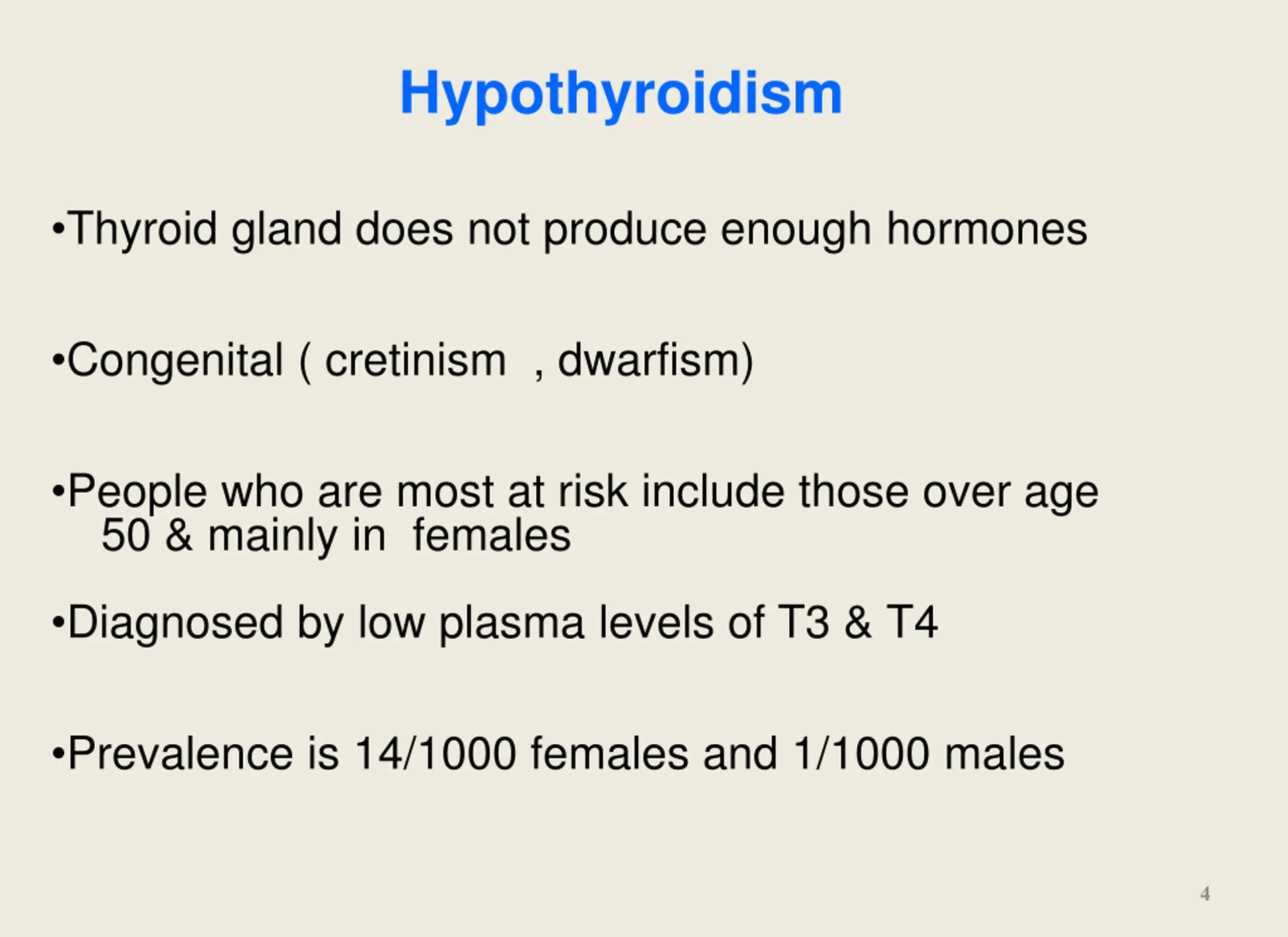 Hypothyroidism

•Thyroid gland does not produce enough hormones

•Congenital ( cretinism , dwarfism)

•People who are most at risk include those over age 50 & mainly in females

•Diagnosed by low plasma levels of T3 & T4

•Prevalence is 14/1000 females and 1/1000 males

4